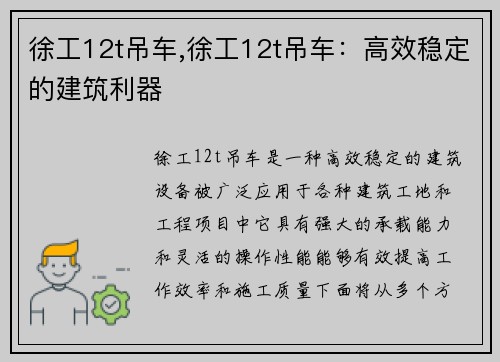 徐工12t吊车,徐工12t吊车：高效稳定的建筑利器

徐工12t吊车是一种高效稳定的建筑设备被广泛应用于各种建筑工地和工程项目中它具有强大的承载能力和灵活的操作性能能够有效提高工作效率和施工质量下面将从多个方